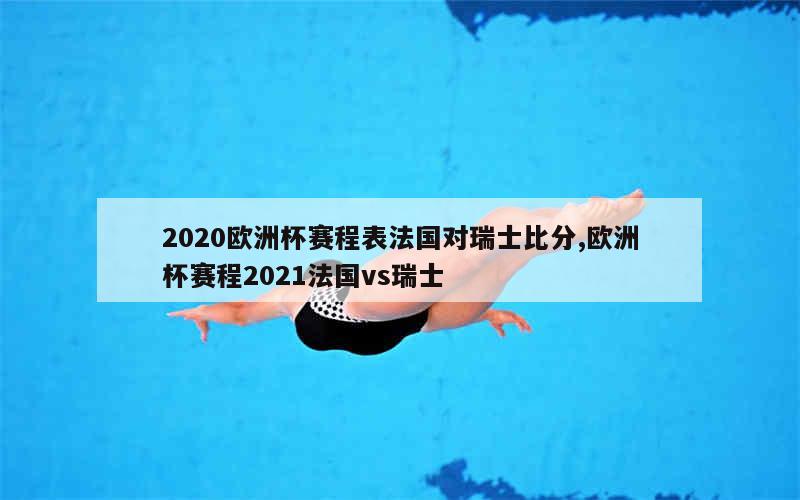 2020欧洲杯赛程表法国对瑞士比分,欧洲杯赛程2021法国vs瑞士